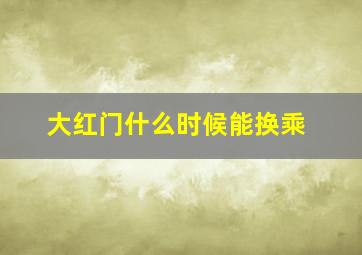 大红门什么时候能换乘